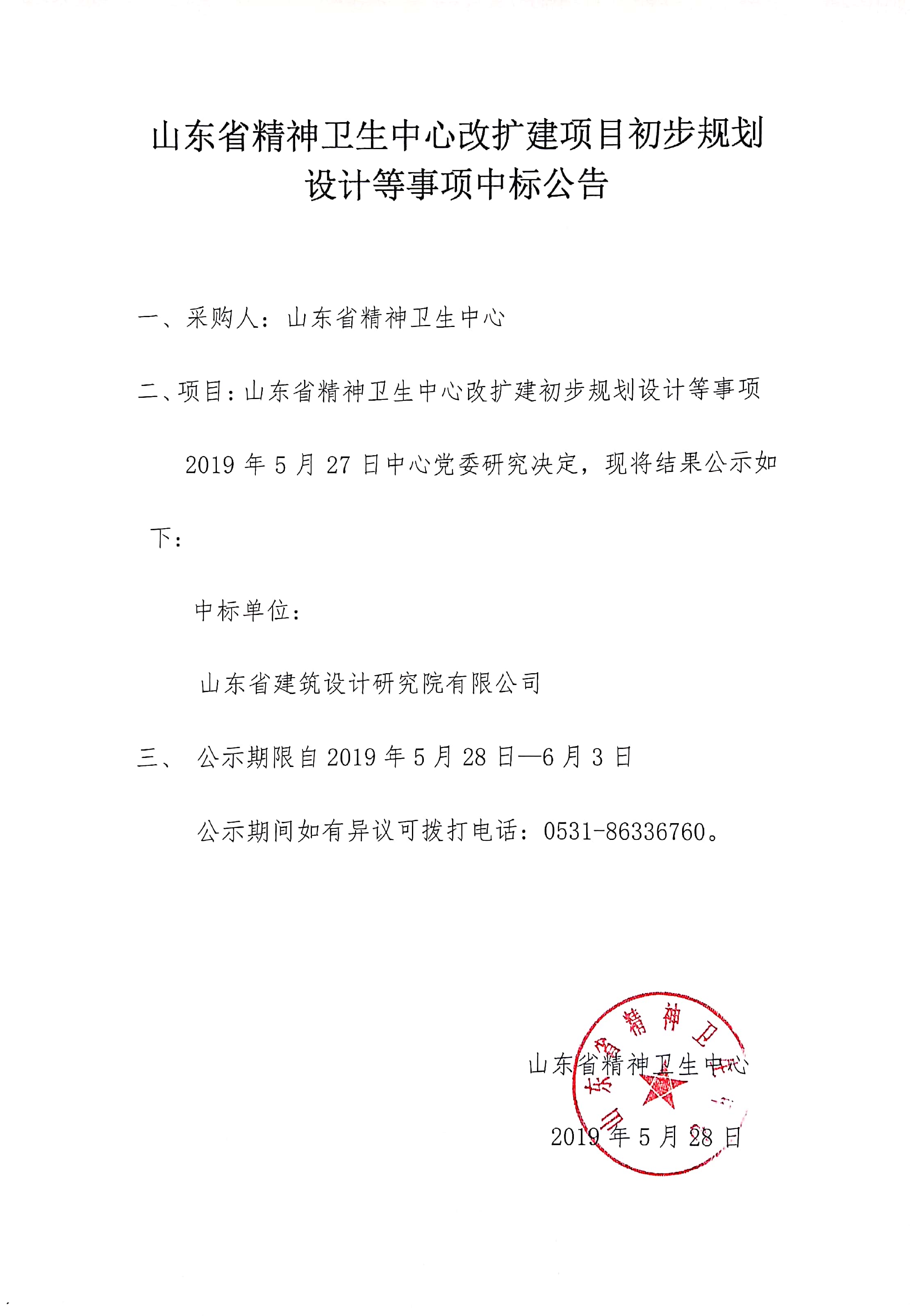 山东省精神卫生中心改扩建项目初步规划设计等事项中标公告

一、采购人：山东省精神卫生中心

二、项目：山东省精神卫生中心改扩建初步规划设计等事项

2019 年 5 月 27 日中心党委研究决定，现将结果公示如下：

中标单位：

山东省建筑设计研究院有限公司

三、 公示期限自 2019 年 5 月 28 日—6 月 3 日

公示期间如有异议可拨打电话：0531-86336760。

山东省精神卫生中心

2019 年 5 月 28 日

山东省精神卫生中心